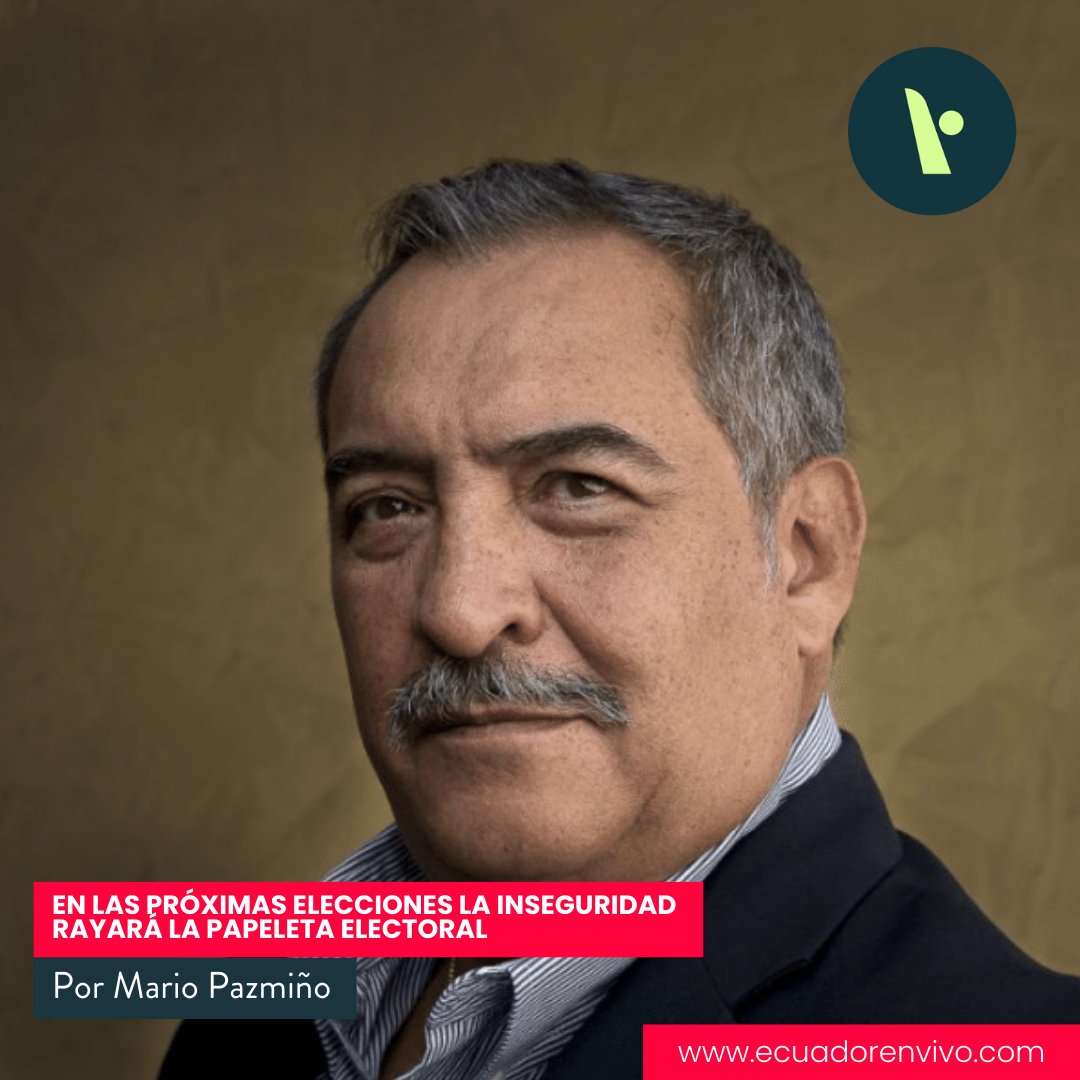 EN LAS PRÓXIMAS ELECCIONES LA INSEGURIDAD RAYARÁ LA PAPELETA ELECTORAL

Por Mario Pazmiño

www.ecuadorenvivo.com